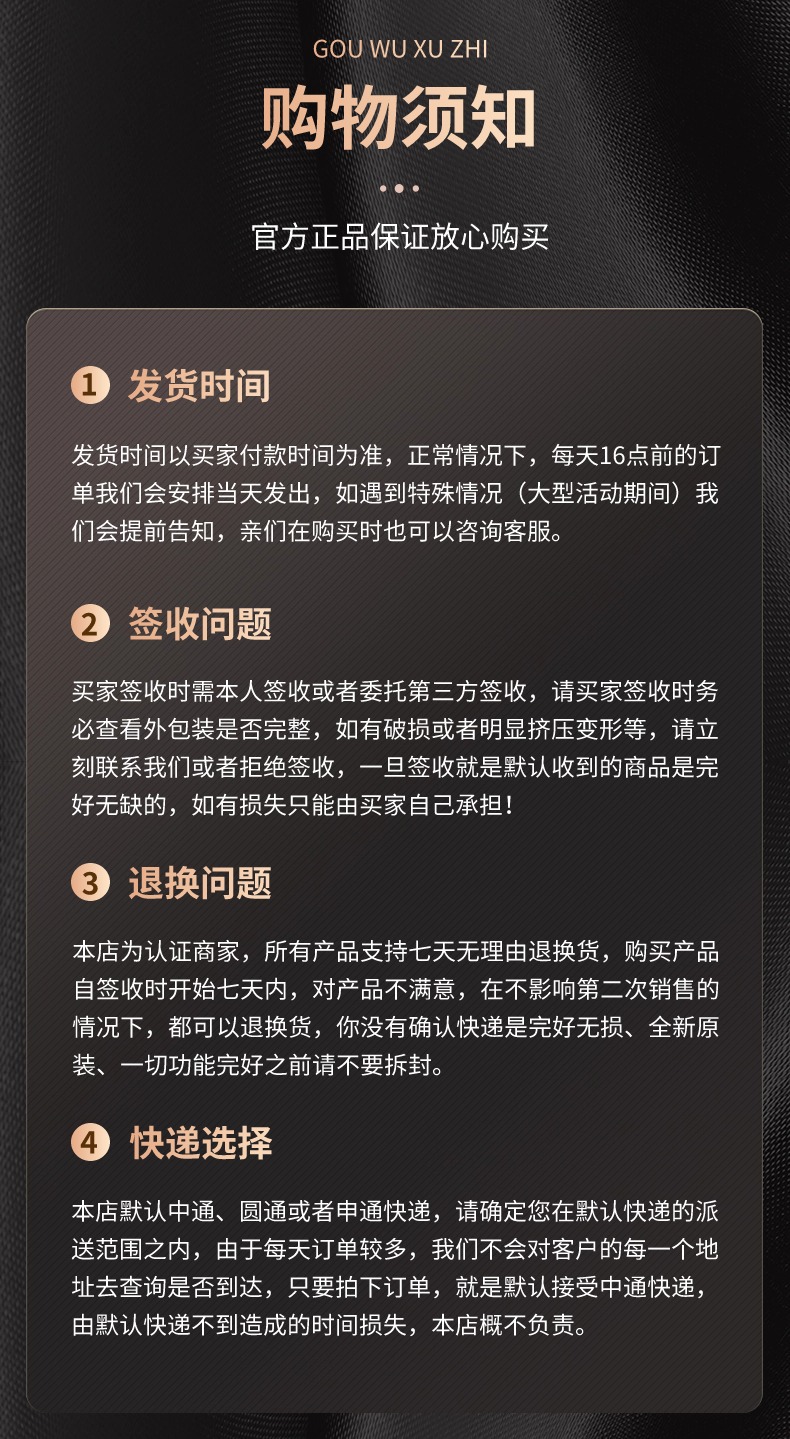 GOU WU XU ZHI

购物须知

官方正品保证放心购买

1 发货时间

发货时间以买家付款时间为准，正常情况下，每天16点前的订单我们会安排当天发出，如遇到特殊情况（大型活动期间）我们会提前告知，亲们在购买时也可以咨询客服。

2 签收问题

买家签收时需本人签收或者委托第三方签收，请买家签收时务必查看外包装是否完整，如有破损或者明显挤压变形等，请立刻联系我们或者拒绝签收，一旦签收就是默认收到的商品是完好无缺的，如有损失只能由买家自己承担！

3 退换问题

本店为认证商家，所有产品支持七天无理由退换货，购买产品自签收时开始七天内，对产品不满意，在不影响第二次销售的情况下，都可以退换货，你没有确认快递是完好无损、全新原装、一切功能完好之前请不要拆封。

4 快递选择

本店默认中通、圆通或者申通快递，请确定您在默认快递的派送范围之内，由于每天订单较多，我们不会对客户的每一个地址去查询是否到达，只要拍下订单，就是默认接受中通快递，由默认快递不到造成的时间损失，本店概不负责。